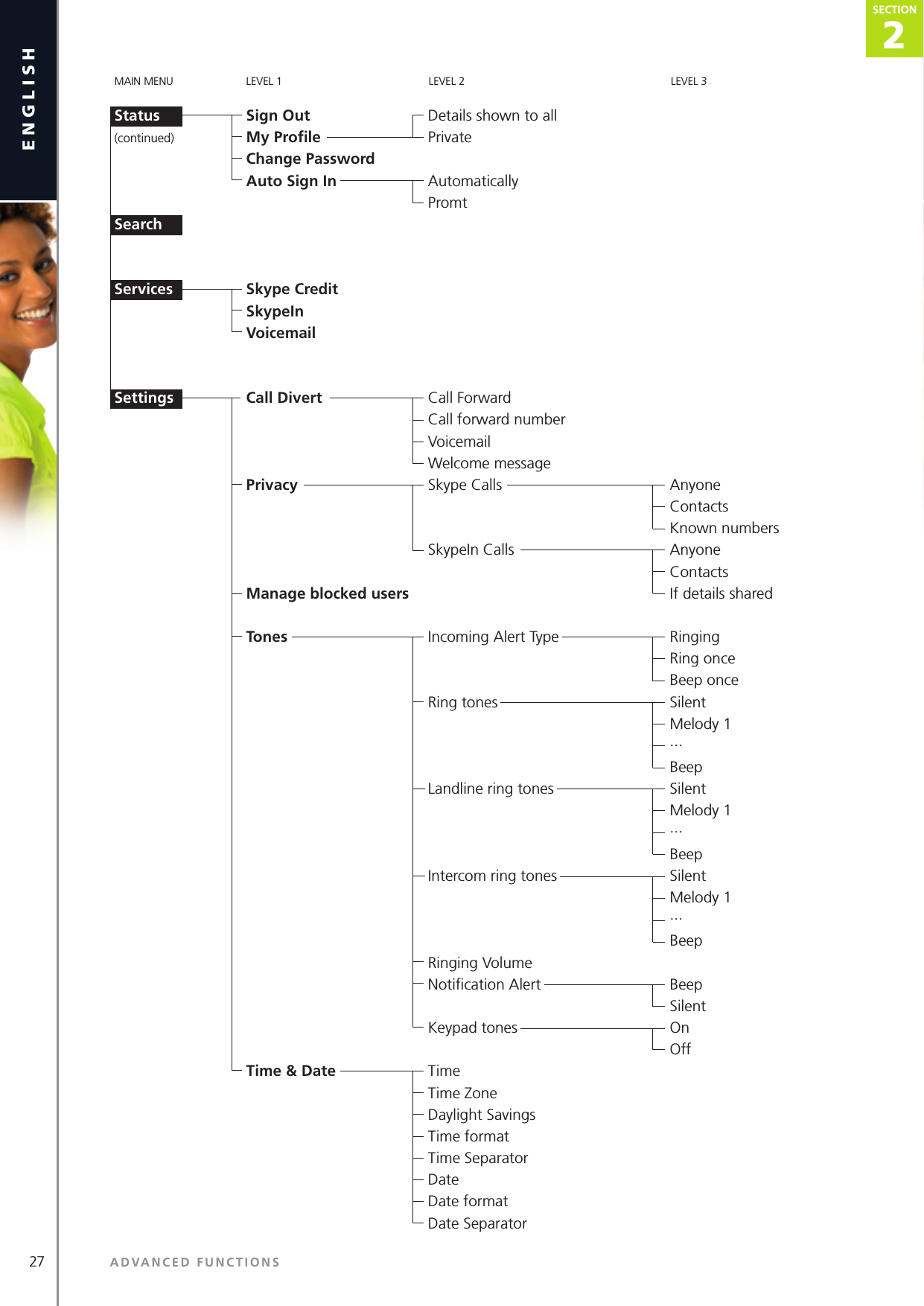 ENGLISH

SECTION
2

MAIN MENU
LEVEL 1
LEVEL 2
LEVEL 3

Status
(continued)
Sign Out
My Profile
Details shown to all
Private
Change Password
Auto Sign In
Automatically
Promt

Search

Services
Skype Credit
SkypeIn
Voicemail

Settings
Call Divert
Call Forward
Call forward number
Voicemail
Welcome message
Privacy
Skype Calls
Anyone
Contacts
Known numbers
SkypeIn Calls
Anyone
Contacts
If details shared
Manage blocked users
Tones
Incoming Alert Type
Ringing
Ring once
Beep once
Ring tones
Silent
Melody 1
...
Beep
Landline ring tones
Silent
Melody 1
...
Beep
Intercom ring tones
Silent
Melody 1
...
Beep
Ringing Volume
Notification Alert
Beep
Silent
Keypad tones
On
Off
Time & Date
Time
Time Zone
Daylight Savings
Time format
Time Separator
Date
Date format
Date Separator

27
ADVANCED FUNCTIONS